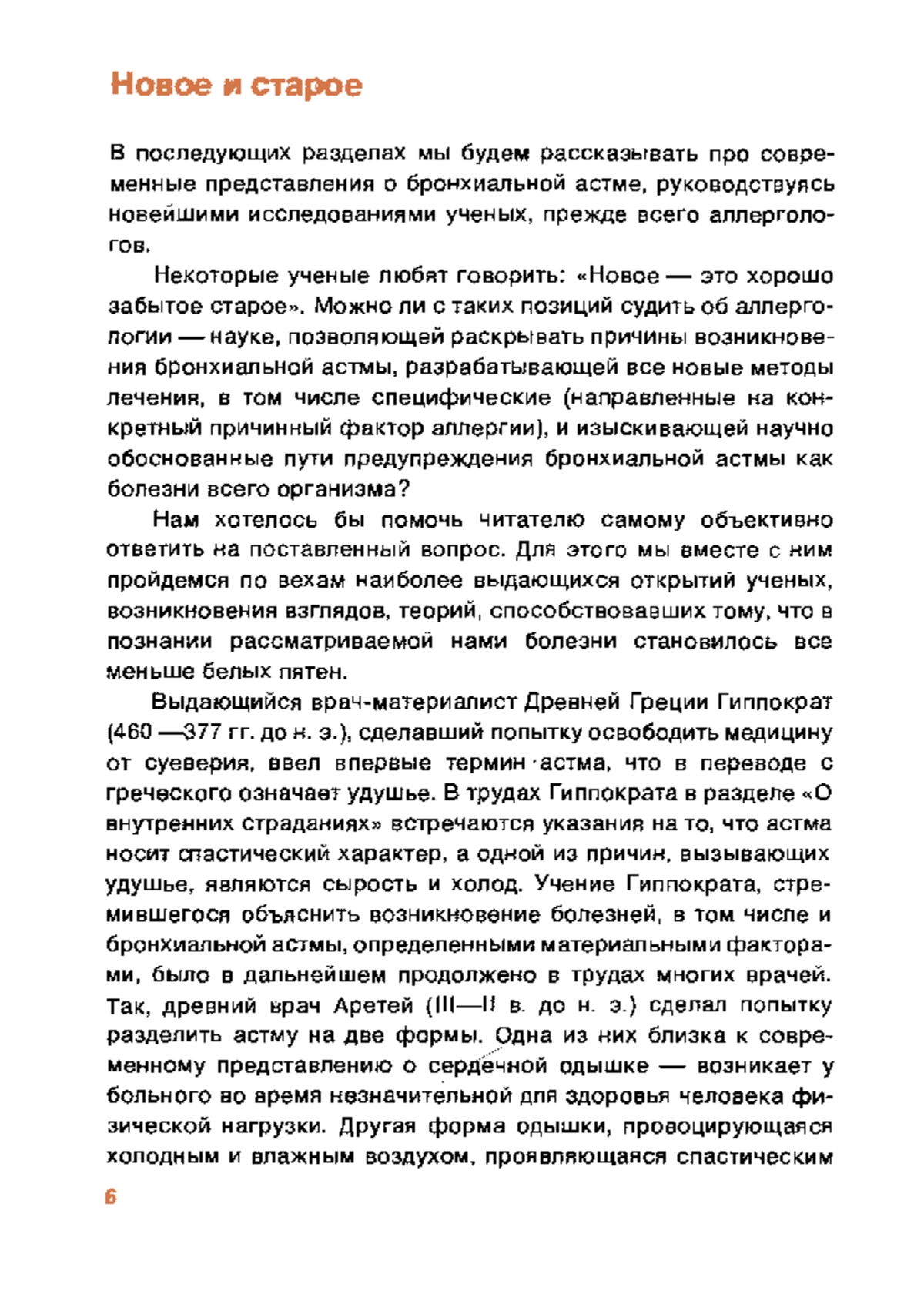 Новое и старое

В последующих разделах мы будем рассказывать про современные представления о бронхиальной астме, руководствуясь новейшими исследованиями ученых, прежде всего аллергологов.

Некоторые ученые любят говорить: «Новое — это хорошо забытое старое». Можно ли с таких позиций судить об аллергологии — науке, позволяющей раскрывать причины возникновения бронхиальной астмы, разрабатывающей все новые методы лечения, в том числе специфические (направленные на конкретный причинный фактор аллергии), и изыскивающей научно обоснованные пути предупреждения бронхиальной астмы как болезни всего организма?

Нам хотелось бы помочь читателю самому объективно ответить на поставленный вопрос. Для этого мы вместе с ним пройдемся по вехам наиболее выдающихся открытий ученых, возникновения взглядов, теорий, способствовавших тому, что в познании рассматриваемой нами болезни становилось все меньше белых пятен.

Выдающийся врач-материалист Древней Греции Гиппократ (460 —377 гг. до н. э.), сделавший попытку освободить медицину от суеверия, ввел впервые термин астма, что в переводе с греческого означает удушье. В трудах Гиппократа в разделе «О внутренних страданиях» встречаются указания на то, что астма носит спастический характер, а одной из причин, вызывающих удушье, являются сырость и холод. Учение Гиппократа, стремившегося объяснить возникновение болезней, в том числе и бронхиальной астмы, определенными материальными факторами, было в дальнейшем продолжено в трудах многих врачей. Так, древний врач Аретей (III—II в. до н. э.) сделал попытку разделить астму на две формы. Одна из них близка к современному представлению о сердечной одышке — возникает у больного во время незначительной для здоровья человека физической нагрузки. Другая форма одышки, провоцирующаяся холодным и влажным воздухом, проявляющаяся спастическим

6